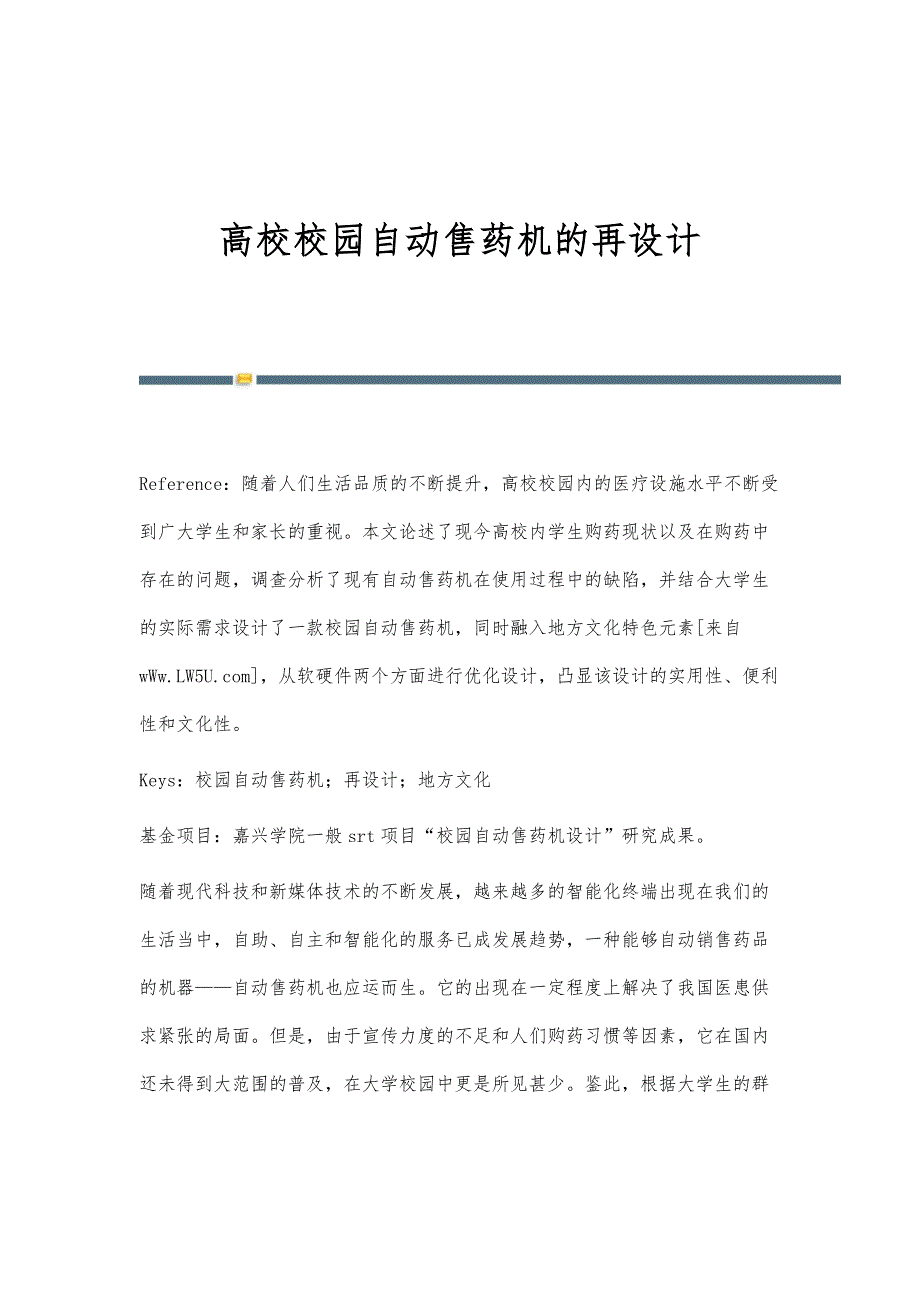 高校校园自动售药机的再设计

Reference：随着人们生活品质的不断提升，高校校园内的医疗设施水平不断受到广大学生和家长的重视。本文论述了现今高校内学生购药现状以及在购药中存在的问题，调查分析了现有自动售药机在使用过程中的缺陷，并结合大学生的实际需求设计了一款校园自动售药机，同时融入地方文化特色元素[来自wWw.LW5U.com]，从软硬件两个方面进行优化设计，凸显该设计的实用性、便利性和文化性。

Keys：校园自动售药机；再设计；地方文化

基金项目：嘉兴学院一般srt项目“校园自动售药机设计”研究成果。

随着现代科技和新媒体技术的不断发展，越来越多的智能化终端出现在我们的生活当中，自助、自主和智能化的服务已成发展趋势，一种能够自动销售药品的机器——自动售药机也应运而生。它的出现在一定程度上解决了我国医患供求紧张的局面。但是，由于宣传力度的不足和人们购药习惯等因素，它在国内还未得到大范围的普及，在大学校园中更是所见甚少。鉴此，根据大学生的群